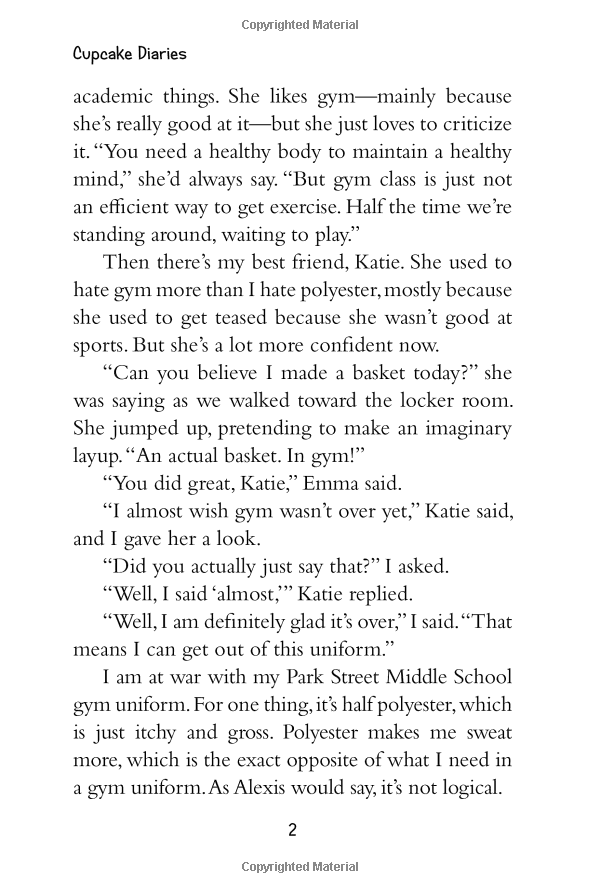 Copyrighted Material

Cupcake Diaries

academic things. She likes gym—mainly because she's really good at it—but she just loves to criticize it. "You need a healthy body to maintain a healthy mind," she'd always say. "But gym class is just not an efficient way to get exercise. Half the time we're standing around, waiting to play."

Then there's my best friend, Katie. She used to hate gym more than I hate polyester, mostly because she used to get teased because she wasn't good at sports. But she's a lot more confident now.

"Can you believe I made a basket today?" she was saying as we walked toward the locker room. She jumped up, pretending to make an imaginary layup. "An actual basket. In gym!"

"You did great, Katie," Emma said.

"I almost wish gym wasn't over yet," Katie said, and I gave her a look.

"Did you actually just say that?" I asked.

"Well, I said 'almost,'" Katie replied.

"Well, I am definitely glad it's over," I said. "That means I can get out of this uniform."

I am at war with my Park Street Middle School gym uniform. For one thing, it's half polyester, which is just itchy and gross. Polyester makes me sweat more, which is the exact opposite of what I need in a gym uniform. As Alexis would say, it's not logical.

2

Copyrighted Material